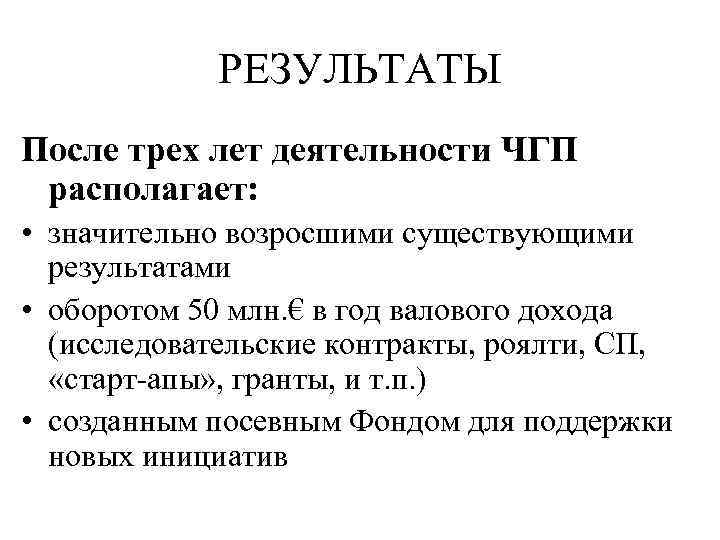 РЕЗУЛЬТАТЫ

После трех лет деятельности ЧГП располагает:

• значительно возросшими существующими результатами
• оборотом 50 млн.€ в год валового дохода (исследовательские контракты, роялти, СП, «старт-апы», гранты, и т.п.)
• созданным посевным Фондом для поддержки новых инициатив